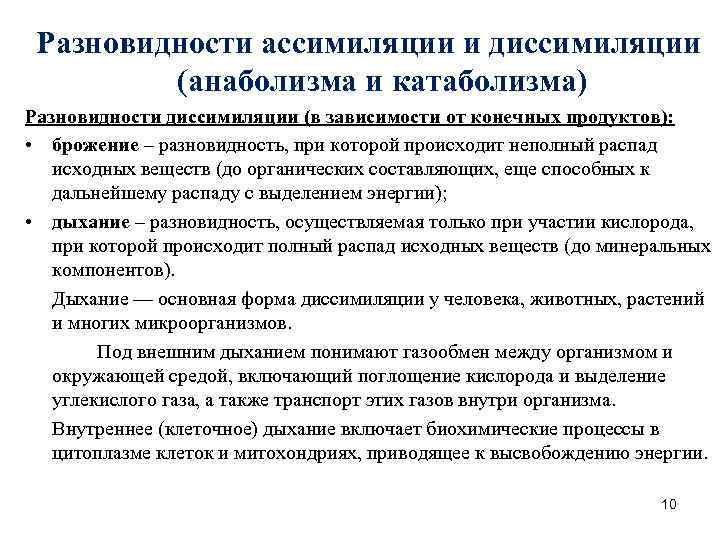 Разновидности ассимиляции и диссимиляции (анаболизма и катаболизма)

Разновидности диссимиляции (в зависимости от конечных продуктов):

• брожение – разновидность, при которой происходит неполный распад исходных веществ (до органических составляющих, еще способных к дальнейшему распаду с выделением энергии);

• дыхание – разновидность, осуществляемая только при участии кислорода, при которой происходит полный распад исходных веществ (до минеральных компонентов).

Дыхание — основная форма диссимиляции у человека, животных, растений и многих микроорганизмов.

Под внешним дыханием понимают газообмен между организмом и окружающей средой, включающий поглощение кислорода и выделение углекислого газа, а также транспорт этих газов внутри организма.

Внутреннее (клеточное) дыхание включает биохимические процессы в цитоплазме клеток и митохондриях, приводящее к высвобождению энергии.

10